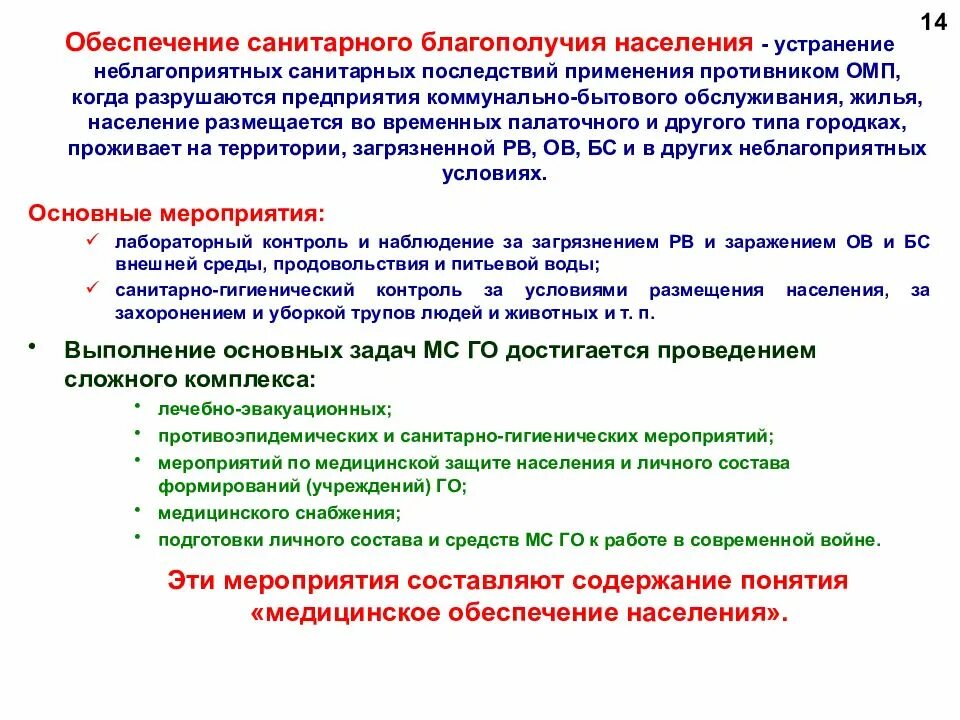 14

Обеспечение санитарного благополучия населения - устранение неблагоприятных санитарных последствий применения противником ОМП, когда разрушаются предприятия коммунально-бытового обслуживания, жилья, население размещается во временных палаточного и другого типа городках, проживает на территории, загрязненной РВ, ОВ, БС и в других неблагоприятных условиях.

Основные мероприятия:

✓ лабораторный контроль и наблюдение за загрязнением РВ и заражением ОВ и БС внешней среды, продовольствия и питьевой воды;

✓ санитарно-гигиенический контроль за условиями размещения населения, за захоронением и уборкой трупов людей и животных и т. п.

• Выполнение основных задач МС ГО достигается проведением сложного комплекса:

• лечебно-эвакуационных;

• противоэпидемических и санитарно-гигиенических мероприятий;

• мероприятий по медицинской защите населения и личного состава формирований (учреждений) ГО;

• медицинского снабжения;

• подготовки личного состава и средств МС ГО к работе в современной войне.

Эти мероприятия составляют содержание понятия «медицинское обеспечение населения».